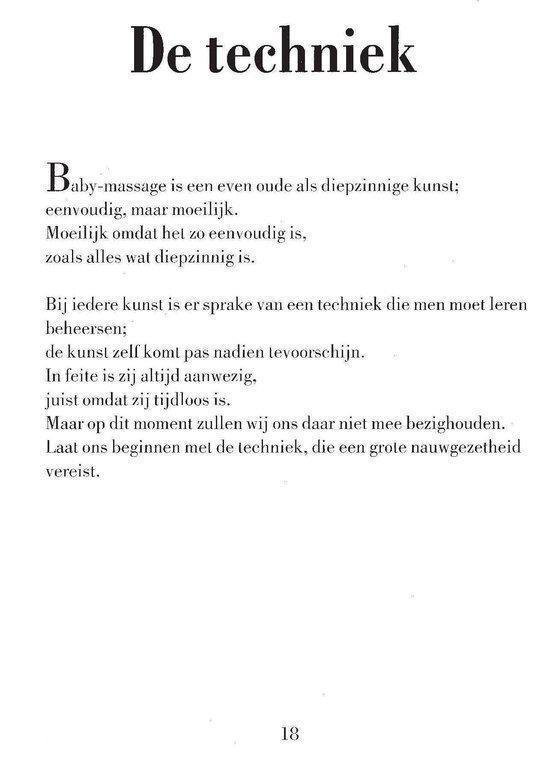 De techniek

Baby-massage is een even oude als diepzinnige kunst;
eenvoudig, maar moeilijk.
Moeilijk omdat het zo eenvoudig is,
zoals alles wat diepzinnig is.

Bij iedere kunst is er sprake van een techniek die men moet leren beheersen;
de kunst zelf komt pas nadien tevoorschijn.
In feite is zij altijd aanwezig,
juist omdat zij tijdloos is.
Maar op dit moment zullen wij ons daar niet mee bezighouden.
Laat ons beginnen met de techniek, die een grote nauwgezetheid vereist.

18